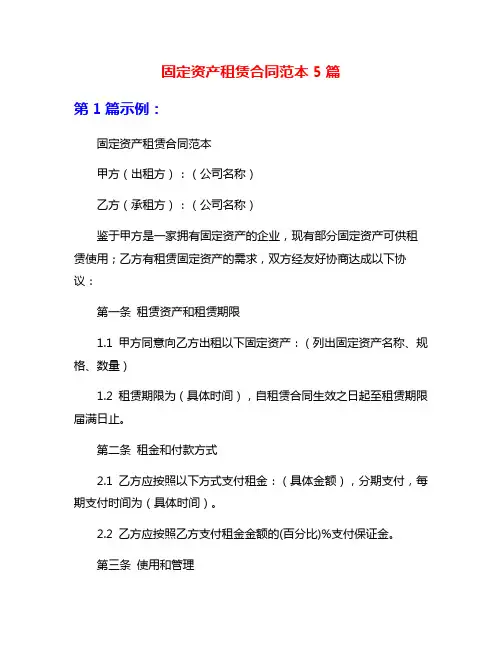 固定资产租赁合同范本 5 篇

第 1 篇示例：

固定资产租赁合同范本

甲方（出租方）：（公司名称）

乙方（承租方）：（公司名称）

鉴于甲方是一家拥有固定资产的企业，现有部分固定资产可供租赁使用；乙方有租赁固定资产的需求，双方经友好协商达成以下协议：

第一条 租赁资产和租赁期限

1.1 甲方同意向乙方出租以下固定资产：（列出固定资产名称、规格、数量）

1.2 租赁期限为（具体时间），自租赁合同生效之日起至租赁期限届满日止。

第二条 租金和付款方式

2.1 乙方应按照以下方式支付租金：（具体金额），分期支付，每期支付时间为（具体时间）。

2.2 乙方应按照乙方支付租金金额的(百分比)%支付保证金。

第三条 使用和管理